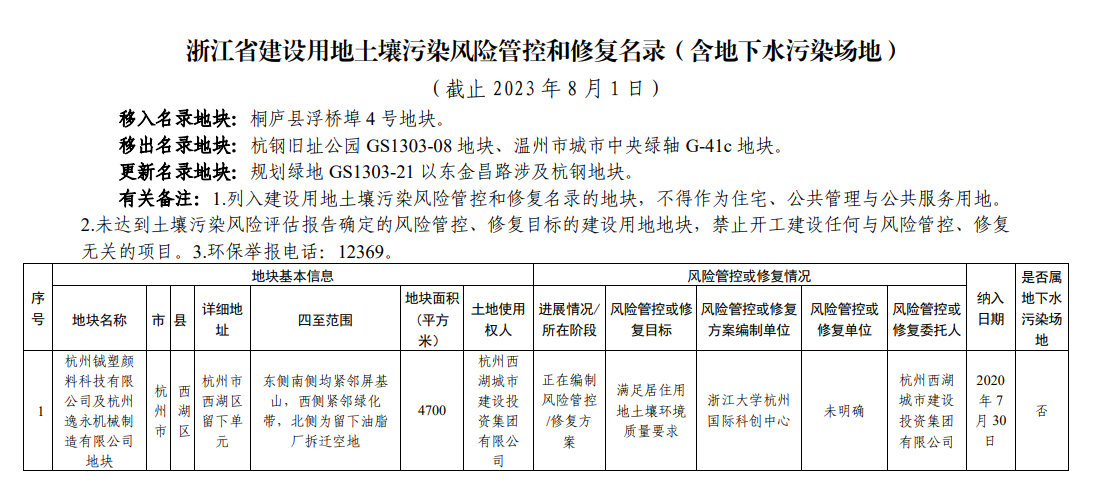 浙江省建设用地土壤污染风险管控和修复名录（含地下水污染场地）

（截止 2023 年 8 月 1 日）

移入名录地块：桐庐县浮桥埠 4 号地块。

移出名录地块：杭钢旧址公园 GS1303-08 地块、温州市城市中央绿轴 G-41c 地块。

更新名录地块：规划绿地 GS1303-21 以东金昌路涉及杭钢地块。

有关备注：1.列入建设用地土壤污染风险管控和修复名录的地块，不得作为住宅、公共管理与公共服务用地。2.未达到土壤污染风险评估报告确定的风险管控、修复目标的建设用地地块，禁止开工建设任何与风险管控、修复无关的项目。3.环保举报电话：12369。

| 序号 | 地块基本信息 | | | | | | | 风险管控或修复情况 | | | | | 纳入日期 | 是否属地下水污染场地 |
|---|---|---|---|---|---|---|---|---|---|---|---|---|---|---|
| | 地块名称 | 市 | 县 | 详细地址 | 四至范围 | 地块面积（平方米） | 土地使用权人 | 进展情况/所在阶段 | 风险管控或修复目标 | 风险管控或修复方案编制单位 | 风险管控或修复单位 | 风险管控或修复委托人 | | |
| 1 | 杭州铖塑颜料科技有限公司及杭州逸永机械制造有限公司地块 | 杭州市 | 西湖区 | 杭州市西湖区留下单元 | 东侧南侧均紧邻屏基山，西侧紧邻绿化带，北侧为留下油脂厂拆迁空地 | 4700 | 杭州西湖城市建设投资集团有限公司 | 正在编制风险管控/修复方案 | 满足居住用地土壤环境质量要求 | 浙江大学杭州国际科创中心 | 未明确 | 杭州西湖城市建设投资集团有限公司 | 2020年7月30日 | 否 |